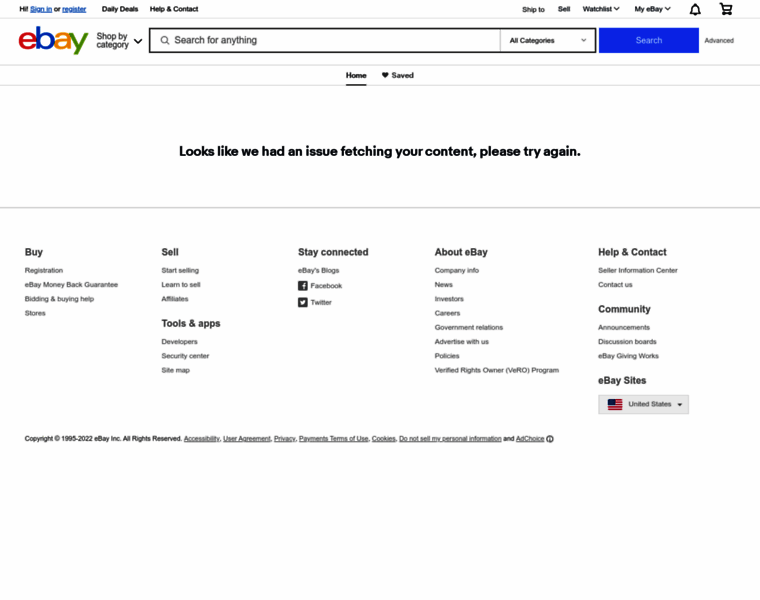 Hi! Sign in or register Daily Deals Help & Contact

Ship to Sell Watchlist My eBay

ebay

Shop by category

Search for anything

All Categories

Search

Advanced

Home Saved

Looks like we had an issue fetching your content, please try again.

Buy

Registration

eBay Money Back Guarantee

Bidding & buying help

Stores

Sell

Start selling

Learn to sell

Affiliates

Tools & apps

Developers

Security center

Site map

Stay connected

eBay's Blogs

Facebook

Twitter

About eBay

Company info

News

Investors

Careers

Government relations

Advertise with us

Policies

Verified Rights Owner (VeRO) Program

Help & Contact

Seller Information Center

Contact us

Community

Announcements

Discussion boards

eBay Giving Works

eBay Sites

United States

Copyright © 1995-2022 eBay Inc. All Rights Reserved. Accessibility, User Agreement, Privacy, Payments Terms of Use, Cookies, Do not sell my personal information and AdChoice